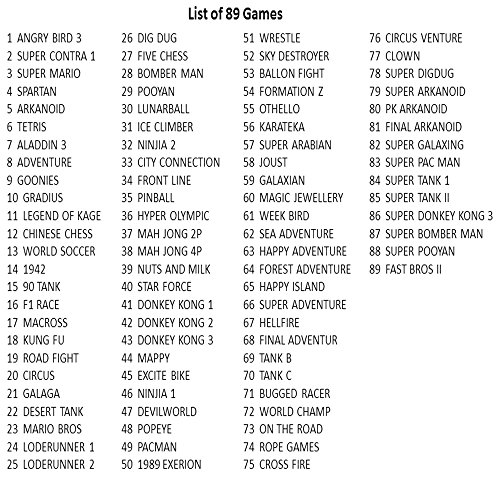 List of 89 Games

1 ANGRY BIRD 3
2 SUPER CONTRA 1
3 SUPER MARIO
4 SPARTAN
5 ARKANOID
6 TETRIS
7 ALADDIN 3
8 ADVENTURE
9 GOONIES
10 GRADIUS
11 LEGEND OF KAGE
12 CHINESE CHESS
13 WORLD SOCCER
14 1942
15 90 TANK
16 F1 RACE
17 MACROSS
18 KUNG FU
19 ROAD FIGHT
20 CIRCUS
21 GALAGA
22 DESERT TANK
23 MARIO BROS
24 LODERUNNER 1
25 LODERUNNER 2

26 DIG DUG
27 FIVE CHESS
28 BOMBER MAN
29 POOYAN
30 LUNARBALL
31 ICE CLIMBER
32 NINJIA 2
33 CITY CONNECTION
34 FRONT LINE
35 PINBALL
36 HYPER OLYMPIC
37 MAH JONG 2P
38 MAH JONG 4P
39 NUTS AND MILK
40 STAR FORCE
41 DONKEY KONG 1
42 DONKEY KONG 2
43 DONKEY KONG 3
44 MAPPY
45 EXCITE BIKE
46 NINJIA 1
47 DEVILWORLD
48 POPEYE
49 PACMAN
50 1989 EXERION

51 WRESTLE
52 SKY DESTROYER
53 BALLON FIGHT
54 FORMATION Z
55 OTHELLO
56 KARATEKA
57 SUPER ARABIAN
58 JOUST
59 GALAXIAN
60 MAGIC JEWELLERY
61 WEEK BIRD
62 SEA ADVENTURE
63 HAPPY ADVENTURE
64 FOREST ADVENTURE
65 HAPPY ISLAND
66 SUPER ADVENTURE
67 HELLFIRE
68 FINAL ADVENTUR
69 TANK B
70 TANK C
71 BUGGED RACER
72 WORLD CHAMP
73 ON THE ROAD
74 ROPE GAMES
75 CROSS FIRE

76 CIRCUS VENTURE
77 CLOWN
78 SUPER DIGDUG
79 SUPER ARKANOID
80 PK ARKANOID
81 FINAL ARKANOID
82 SUPER GALAXING
83 SUPER PAC MAN
84 SUPER TANK 1
85 SUPER TANK II
86 SUPER DONKEY KONG 3
87 SUPER BOMBER MAN
88 SUPER POOYAN
89 FAST BROS II